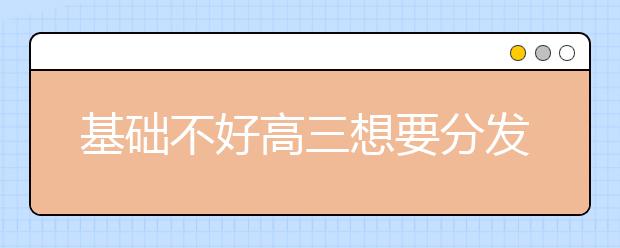 基础不好高三想要分发